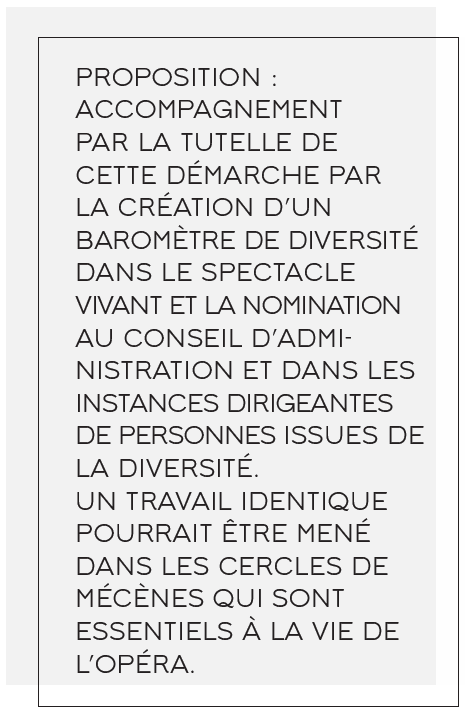 PROPOSITION : ACCOMPAGNEMENT PAR LA TUTELLE DE CETTE DÉMARCHE PAR LA CRÉATION D'UN BAROMÈTRE DE DIVERSITÉ DANS LE SPECTACLE VIVANT ET LA NOMINATION AU CONSEIL D'ADMINISTRATION ET DANS LES INSTANCES DIRIGEANTES DE PERSONNES ISSUES DE LA DIVERSITÉ.
UN TRAVAIL IDENTIQUE POURRAIT ÊTRE MENÉ DANS LES CERCLES DE MÉCÈNES QUI SONT ESSENTIELS À LA VIE DE L'OPÉRA.